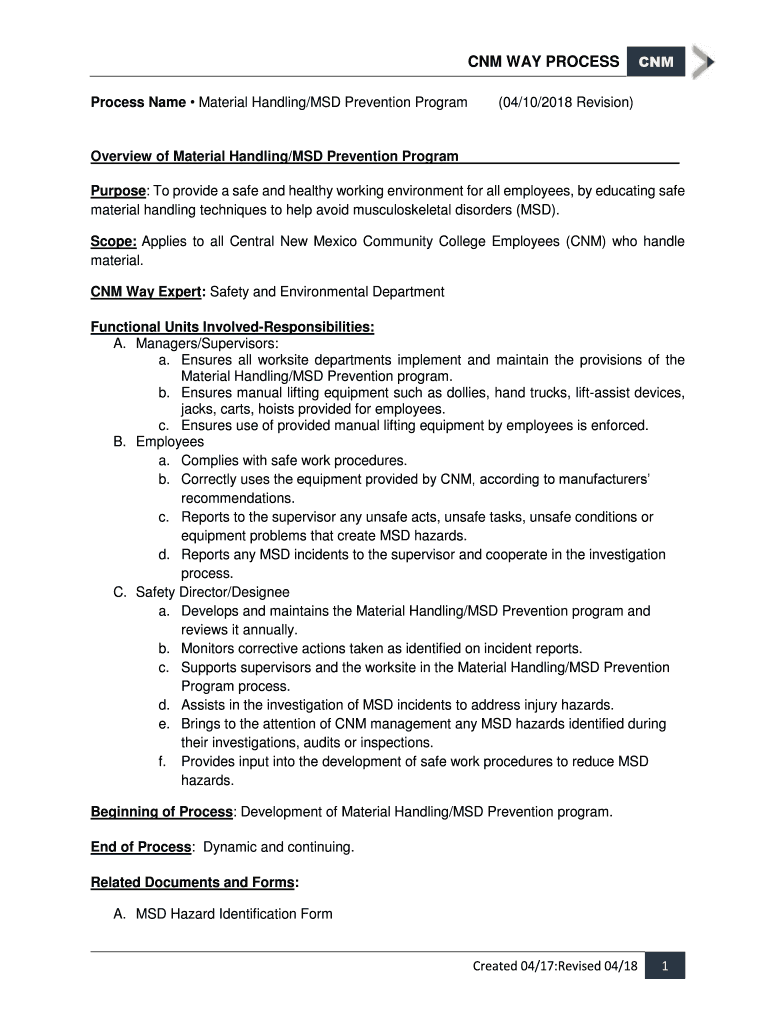 CNM WAY PROCESS CNM

Process Name • Material Handling/MSD Prevention Program (04/10/2018 Revision)

Overview of Material Handling/MSD Prevention Program

Purpose: To provide a safe and healthy working environment for all employees, by educating safe material handling techniques to help avoid musculoskeletal disorders (MSD).

Scope: Applies to all Central New Mexico Community College Employees (CNM) who handle material.

CNM Way Expert: Safety and Environmental Department

Functional Units Involved-Responsibilities:
A. Managers/Supervisors:
a. Ensures all worksite departments implement and maintain the provisions of the Material Handling/MSD Prevention program.
b. Ensures manual lifting equipment such as dollies, hand trucks, lift-assist devices, jacks, carts, hoists provided for employees.
c. Ensures use of provided manual lifting equipment by employees is enforced.
B. Employees
a. Complies with safe work procedures.
b. Correctly uses the equipment provided by CNM, according to manufacturers' recommendations.
c. Reports to the supervisor any unsafe acts, unsafe tasks, unsafe conditions or equipment problems that create MSD hazards.
d. Reports any MSD incidents to the supervisor and cooperate in the investigation process.
C. Safety Director/Designee
a. Develops and maintains the Material Handling/MSD Prevention program and reviews it annually.
b. Monitors corrective actions taken as identified on incident reports.
c. Supports supervisors and the worksite in the Material Handling/MSD Prevention Program process.
d. Assists in the investigation of MSD incidents to address injury hazards.
e. Brings to the attention of CNM management any MSD hazards identified during their investigations, audits or inspections.
f. Provides input into the development of safe work procedures to reduce MSD hazards.

Beginning of Process: Development of Material Handling/MSD Prevention program.

End of Process: Dynamic and continuing.

Related Documents and Forms:

A. MSD Hazard Identification Form

Created 04/17:Revised 04/18 1